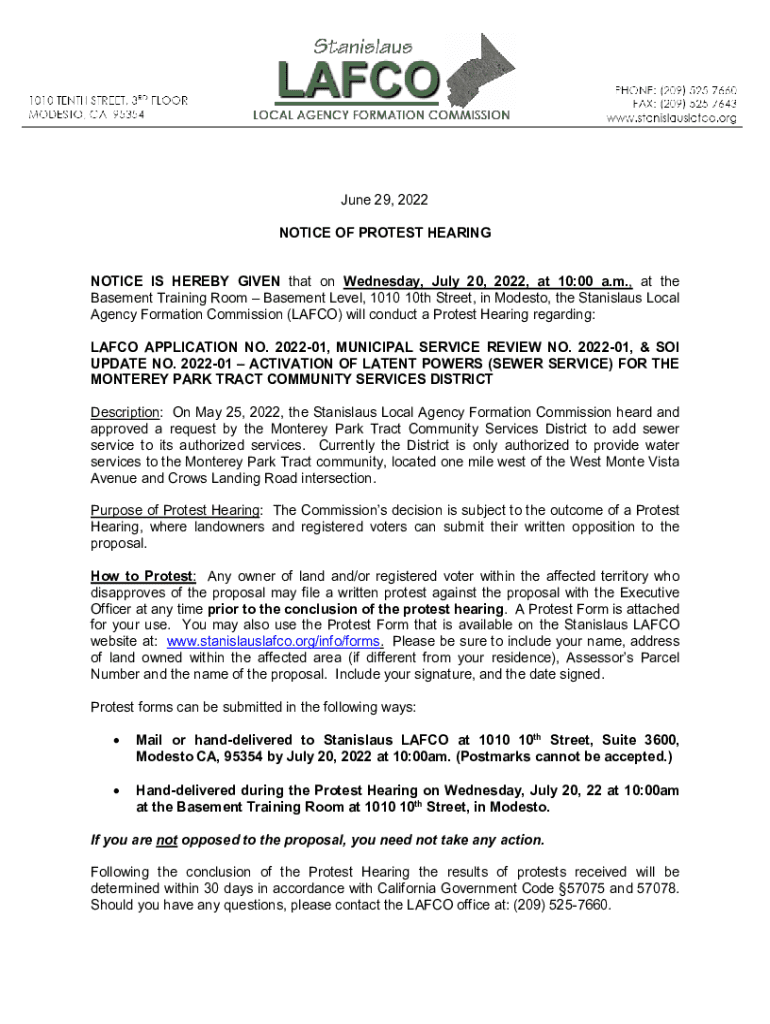 Stanislaus
LAFCO
LOCAL AGENCY FORMATION COMMISSION

1010 TENTH STREET, 3RD FLOOR
MODESTO, CA 95354

PHONE: (209) 525-7660
FAX: (209) 525-7643
www.stanislauslafco.org

June 29, 2022

NOTICE OF PROTEST HEARING

NOTICE IS HEREBY GIVEN that on Wednesday, July 20, 2022, at 10:00 a.m., at the Basement Training Room – Basement Level, 1010 10th Street, in Modesto, the Stanislaus Local Agency Formation Commission (LAFCO) will conduct a Protest Hearing regarding:

LAFCO APPLICATION NO. 2022-01, MUNICIPAL SERVICE REVIEW NO. 2022-01, & SOI UPDATE NO. 2022-01 – ACTIVATION OF LATENT POWERS (SEWER SERVICE) FOR THE MONTEREY PARK TRACT COMMUNITY SERVICES DISTRICT

Description: On May 25, 2022, the Stanislaus Local Agency Formation Commission heard and approved a request by the Monterey Park Tract Community Services District to add sewer service to its authorized services. Currently the District is only authorized to provide water services to the Monterey Park Tract community, located one mile west of the West Monte Vista Avenue and Crows Landing Road intersection.

Purpose of Protest Hearing: The Commission's decision is subject to the outcome of a Protest Hearing, where landowners and registered voters can submit their written opposition to the proposal.

How to Protest: Any owner of land and/or registered voter within the affected territory who disapproves of the proposal may file a written protest against the proposal with the Executive Officer at any time prior to the conclusion of the protest hearing. A Protest Form is attached for your use. You may also use the Protest Form that is available on the Stanislaus LAFCO website at: www.stanislauslafco.org/info/forms. Please be sure to include your name, address of land owned within the affected area (if different from your residence), Assessor's Parcel Number and the name of the proposal. Include your signature, and the date signed.

Protest forms can be submitted in the following ways:

• Mail or hand-delivered to Stanislaus LAFCO at 1010 10th Street, Suite 3600, Modesto CA, 95354 by July 20, 2022 at 10:00am. (Postmarks cannot be accepted.)

• Hand-delivered during the Protest Hearing on Wednesday, July 20, 22 at 10:00am at the Basement Training Room at 1010 10th Street, in Modesto.

If you are not opposed to the proposal, you need not take any action.

Following the conclusion of the Protest Hearing the results of protests received will be determined within 30 days in accordance with California Government Code §57075 and 57078. Should you have any questions, please contact the LAFCO office at: (209) 525-7660.